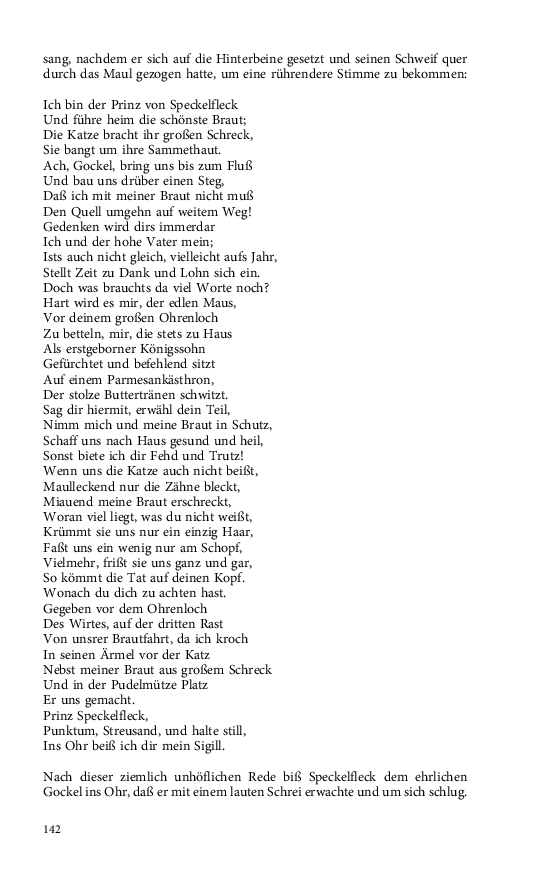 sang, nachdem er sich auf die Hinterbeine gesetzt und seinen Schweif quer durch das Maul gezogen hatte, um eine rührendere Stimme zu bekommen:

Ich bin der Prinz von Speckelfleck
Und führe heim die schönste Braut;
Die Katze bracht ihr großen Schreck,
Sie bangt um ihre Sammethaut.
Ach, Gockel, bring uns bis zum Fluß
Und bau uns drüber einen Steg,
Daß ich mit meiner Braut nicht muß
Den Quell umgehn auf weitem Weg!
Gedenken wird dirs immerdar
Ich und der hohe Vater mein;
Ists auch nicht gleich, vielleicht aufs Jahr,
Stellt Zeit zu Dank und Lohn sich ein.
Doch was brauchts da viel Worte noch?
Hart wird es mir, der edlen Maus,
Vor deinem großen Ohrenloch
Zu betteln, mir, die stets zu Haus
Als erstgeborner Königssohn
Gefürchtet und befehlend sitzt
Auf einem Parmesankästhron,
Der stolze Buttertränen schwitzt.
Sag dir hiermit, erwähl dein Teil,
Nimm mich und meine Braut in Schutz,
Schaff uns nach Haus gesund und heil,
Sonst biete ich dir Fehd und Trutz!
Wenn uns die Katze auch nicht beißt,
Maulleckend nur die Zähne bleckt,
Miauend meine Braut erschreckt,
Woran viel liegt, was du nicht weißt,
Krümmt sie uns nur ein einzig Haar,
Faßt uns ein wenig nur am Schopf,
Vielmehr, frißt sie uns ganz und gar,
So kömmt die Tat auf deinen Kopf.
Wonach du dich zu achten hast.
Gegeben vor dem Ohrenloch
Des Wirtes, auf der dritten Rast
Von unsrer Brautfahrt, da ich kroch
In seinen Ärmel vor der Katz
Nebst meiner Braut aus großem Schreck
Und in der Pudelmütze Platz
Er uns gemacht.
Prinz Speckelfleck,
Punktum, Streusand, und halte still,
Ins Ohr beiß ich dir mein Sigill.

Nach dieser ziemlich unhöflichen Rede biß Speckelfleck dem ehrlichen Gockel ins Ohr, daß er mit einem lauten Schrei erwachte und um sich schlug.

142